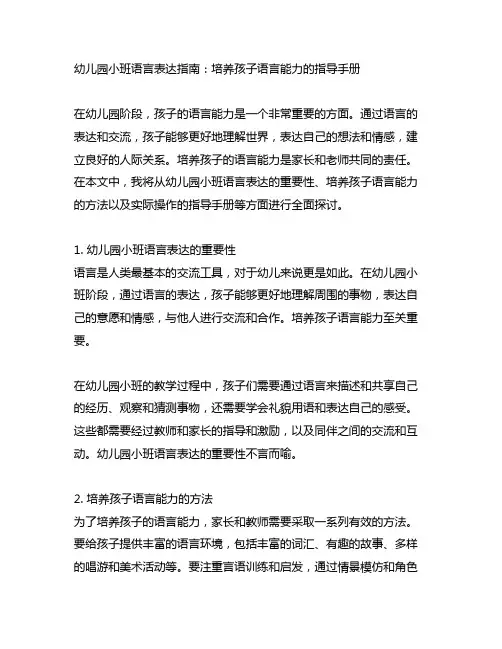 幼儿园小班语言表达指南：培养孩子语言能力的指导手册

在幼儿园阶段，孩子的语言能力是一个非常重要的方面。通过语言的表达和交流，孩子能够更好地理解世界，表达自己的想法和情感，建立良好的人际关系。培养孩子的语言能力是家长和老师共同的责任。在本文中，我将从幼儿园小班语言表达的重要性、培养孩子语言能力的方法以及实际操作的指导手册等方面进行全面探讨。

1. 幼儿园小班语言表达的重要性
语言是人类最基本的交流工具，对于幼儿来说更是如此。在幼儿园小班阶段，通过语言的表达，孩子能够更好地理解周围的事物，表达自己的意愿和情感，与他人进行交流和合作。培养孩子语言能力至关重要。

在幼儿园小班的教学过程中，孩子们需要通过语言来描述和共享自己的经历、观察和猜测事物，还需要学会礼貌用语和表达自己的感受。这些都需要经过教师和家长的指导和激励，以及同伴之间的交流和互动。幼儿园小班语言表达的重要性不言而喻。

2. 培养孩子语言能力的方法
为了培养孩子的语言能力，家长和教师需要采取一系列有效的方法。要给孩子提供丰富的语言环境，包括丰富的词汇、有趣的故事、多样的唱游和美术活动等。要注重言语训练和启发，通过情景模仿和角色